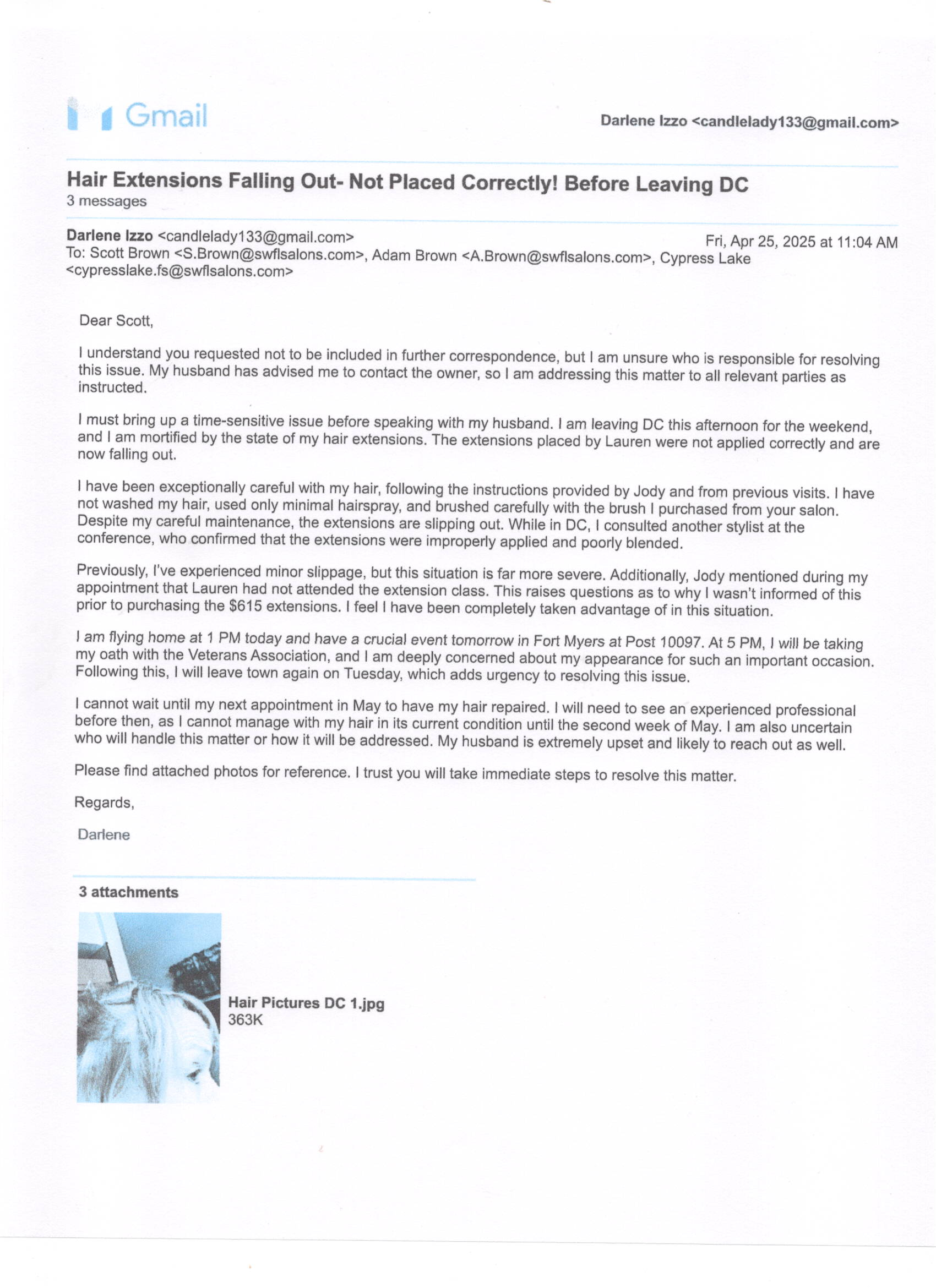 Gmail

Darlene Izzo <candlelady133@gmail.com>

Hair Extensions Falling Out- Not Placed Correctly! Before Leaving DC
3 messages

Darlene Izzo <candlelady133@gmail.com>
Fri, Apr 25, 2025 at 11:04 AM
To: Scott Brown <S.Brown@swflsalons.com>, Adam Brown <A.Brown@swflsalons.com>, Cypress Lake <cypresslake.fs@swflsalons.com>

Dear Scott,

I understand you requested not to be included in further correspondence, but I am unsure who is responsible for resolving this issue. My husband has advised me to contact the owner, so I am addressing this matter to all relevant parties as instructed.

I must bring up a time-sensitive issue before speaking with my husband. I am leaving DC this afternoon for the weekend, and I am mortified by the state of my hair extensions. The extensions placed by Lauren were not applied correctly and are now falling out.

I have been exceptionally careful with my hair, following the instructions provided by Jody and from previous visits. I have not washed my hair, used only minimal hairspray, and brushed carefully with the brush I purchased from your salon. Despite my careful maintenance, the extensions are slipping out. While in DC, I consulted another stylist at the conference, who confirmed that the extensions were improperly applied and poorly blended.

Previously, I've experienced minor slippage, but this situation is far more severe. Additionally, Jody mentioned during my appointment that Lauren had not attended the extension class. This raises questions as to why I wasn't informed of this prior to purchasing the $615 extensions. I feel I have been completely taken advantage of in this situation.

I am flying home at 1 PM today and have a crucial event tomorrow in Fort Myers at Post 10097. At 5 PM, I will be taking my oath with the Veterans Association, and I am deeply concerned about my appearance for such an important occasion. Following this, I will leave town again on Tuesday, which adds urgency to resolving this issue.

I cannot wait until my next appointment in May to have my hair repaired. I will need to see an experienced professional before then, as I cannot manage with my hair in its current condition until the second week of May. I am also uncertain who will handle this matter or how it will be addressed. My husband is extremely upset and likely to reach out as well.

Please find attached photos for reference. I trust you will take immediate steps to resolve this matter.

Regards,

Darlene

3 attachments

Hair Pictures DC 1.jpg
363K